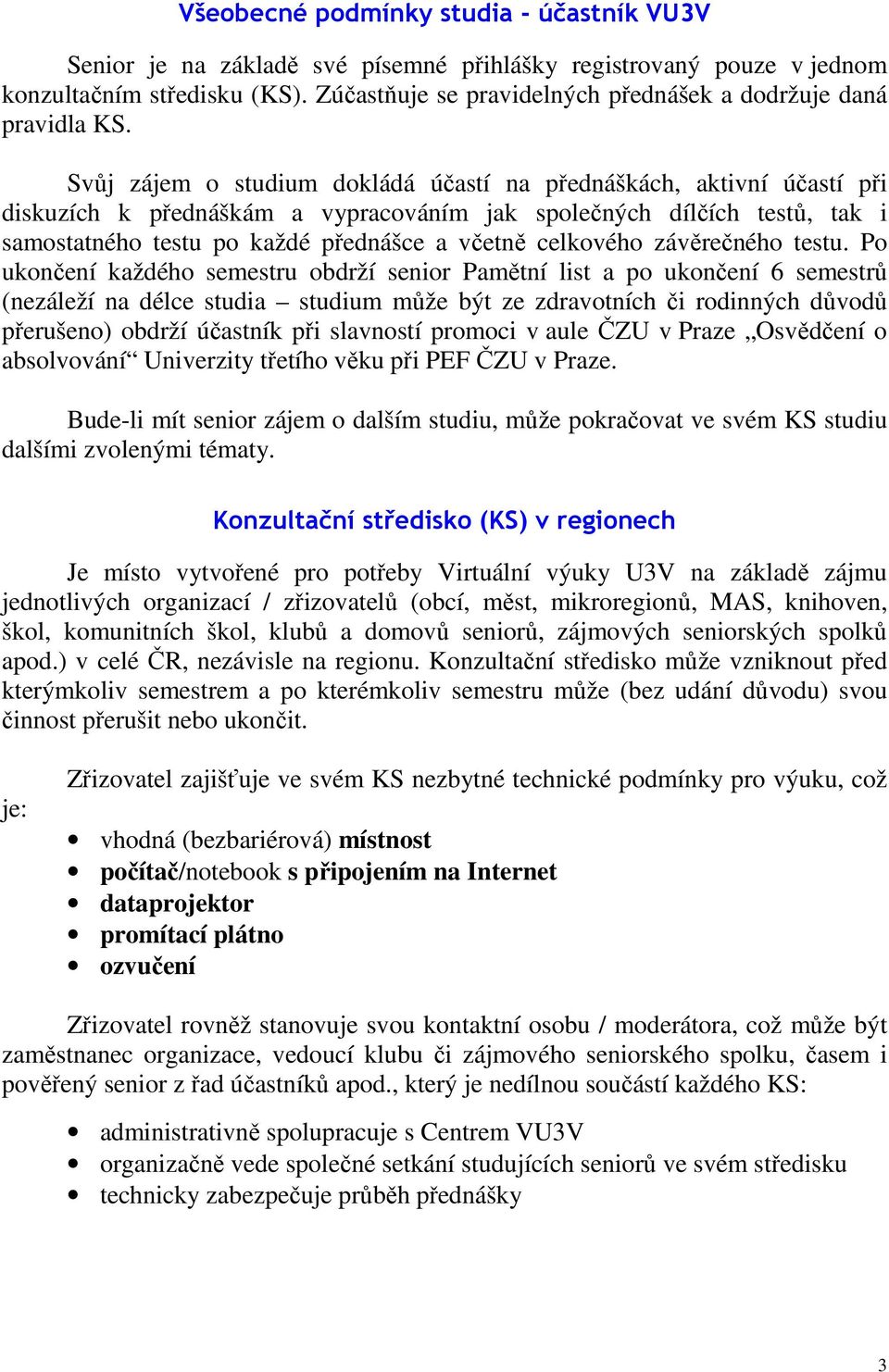 Všeobecné podmínky studia - účastník VU3V

Senior je na základě své písemné přihlášky registrovaný pouze v jednom konzultačním středisku (KS). Zúčastňuje se pravidelných přednášek a dodržuje daná pravidla KS.

Svůj zájem o studium dokládá účastí na přednáškách, aktivní účastí při diskuzích k přednáškám a vypracováním jak společných dílčích testů, tak i samostatného testu po každé přednášce a včetně celkového závěrečného testu. Po ukončení každého semestru obdrží senior Pamětní list a po ukončení 6 semestrů (nezáleží na délce studia – studium může být ze zdravotních či rodinných důvodů přerušeno) obdrží účastník při slavností promoci v aule ČZU v Praze „Osvědčení o absolvování“ Univerzity třetího věku při PEF ČZU v Praze.

Bude-li mít senior zájem o dalším studiu, může pokračovat ve svém KS studiu dalšími zvolenými tématy.

Konzultační středisko (KS) v regionech

Je místo vytvořené pro potřeby Virtuální výuky U3V na základě zájmu jednotlivých organizací / zřizovatelů (obcí, měst, mikroregionů, MAS, knihoven, škol, komunitních škol, klubů a domovů seniorů, zájmových seniorských spolků apod.) v celé ČR, nezávisle na regionu. Konzultační středisko může vzniknout před kterýmkoliv semestrem a po kterémkoliv semestru může (bez udání důvodu) svou činnost přerušit nebo ukončit.

Zřizovatel zajišťuje ve svém KS nezbytné technické podmínky pro výuku, což je:

• vhodná (bezbariérová) místnost
• počítač/notebook s připojením na Internet
• dataprojektor
• promítací plátno
• ozvučení

Zřizovatel rovněž stanovuje svou kontaktní osobu / moderátora, což může být zaměstnanec organizace, vedoucí klubu či zájmového seniorského spolku, časem i pověřený senior z řad účastníků apod., který je nedílnou součástí každého KS:

• administrativně spolupracuje s Centrem VU3V
• organizačně vede společné setkání studujících seniorů ve svém středisku
• technicky zabezpečuje průběh přednášky

3